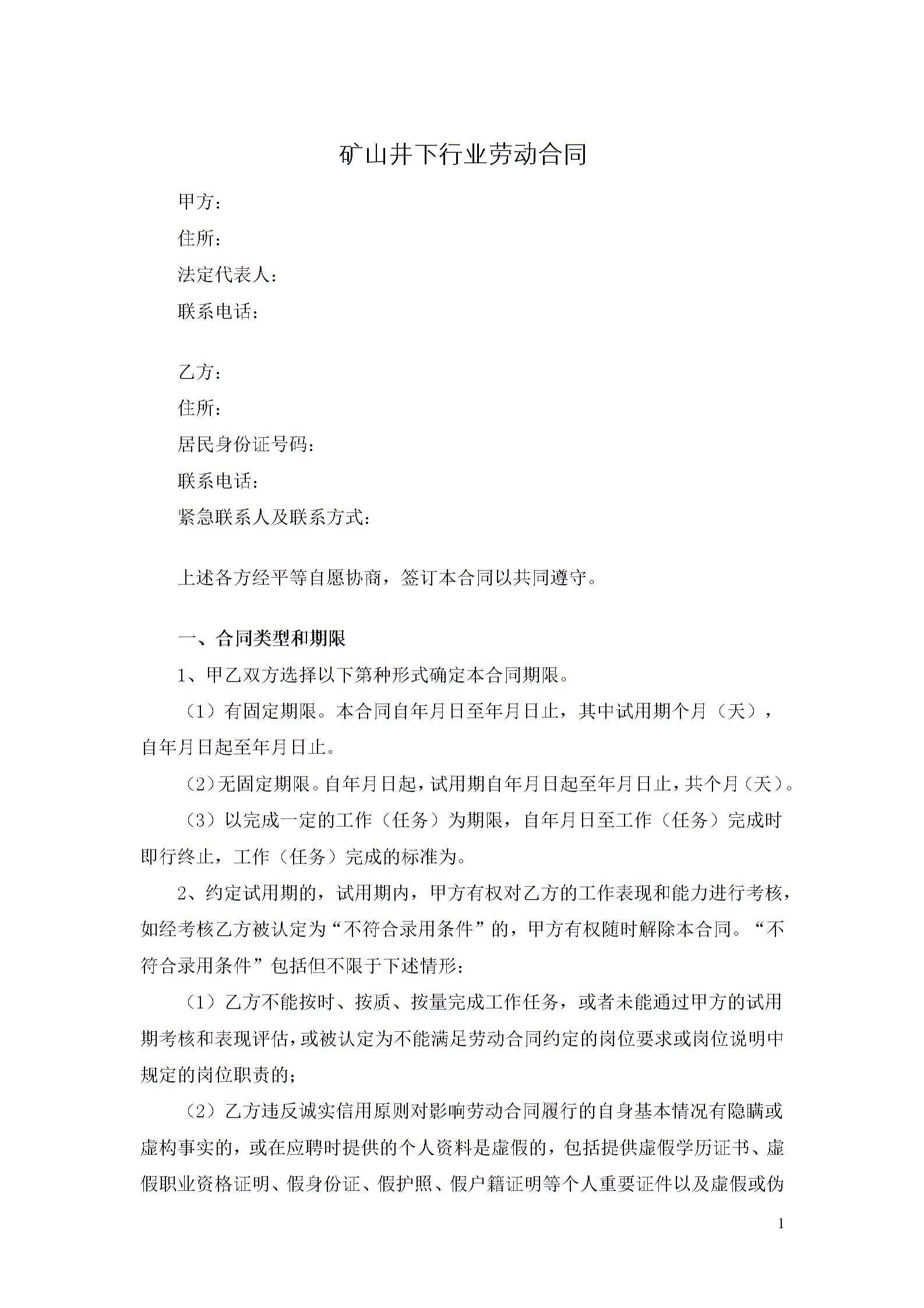 矿山井下行业劳动合同

甲方：

住所：

法定代表人：

联系电话：

乙方：

住所：

居民身份证号码：

联系电话：

紧急联系人及联系方式：

上述各方经平等自愿协商，签订本合同以共同遵守。

一、合同类型和期限

1、甲乙双方选择以下第种形式确定本合同期限。

（1）有固定期限。本合同自年月日至年月日止，其中试用期个月（天），自年月日起至年月日止。

（2）无固定期限。自年月日起，试用期自年月日起至年月日止，共个月（天）。

（3）以完成一定的工作（任务）为期限，自年月日至工作（任务）完成时即行终止，工作（任务）完成的标准为。

2、约定试用期的，试用期内，甲方有权对乙方的工作表现和能力进行考核，如经考核乙方被认定为“不符合录用条件”的，甲方有权随时解除本合同。“不符合录用条件”包括但不限于下述情形：

（1）乙方不能按时、按质、按量完成工作任务，或者未能通过甲方的试用期考核和表现评估，或被认定为不能满足劳动合同约定的岗位要求或岗位说明中规定的岗位职责的；

（2）乙方违反诚实信用原则对影响劳动合同履行的自身基本情况有隐瞒或虚构事实的，或在应聘时提供的个人资料是虚假的，包括提供虚假学历证书、虚假职业资格证明、假身份证、假护照、假户籍证明等个人重要证件以及虚假或伪

1